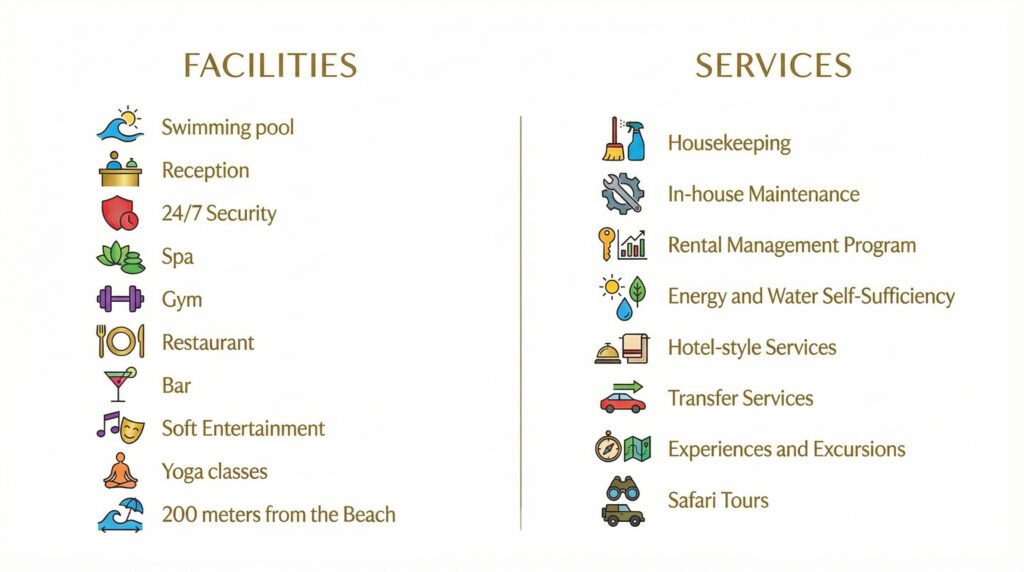 FACILITIES

Swimming pool
Reception
24/7 Security
Spa
Gym
Restaurant
Bar
Soft Entertainment
Yoga classes
200 meters from the Beach

SERVICES

Housekeeping
In-house Maintenance
Rental Management Program
Energy and Water Self-Sufficiency
Hotel-style Services
Transfer Services
Experiences and Excursions
Safari Tours